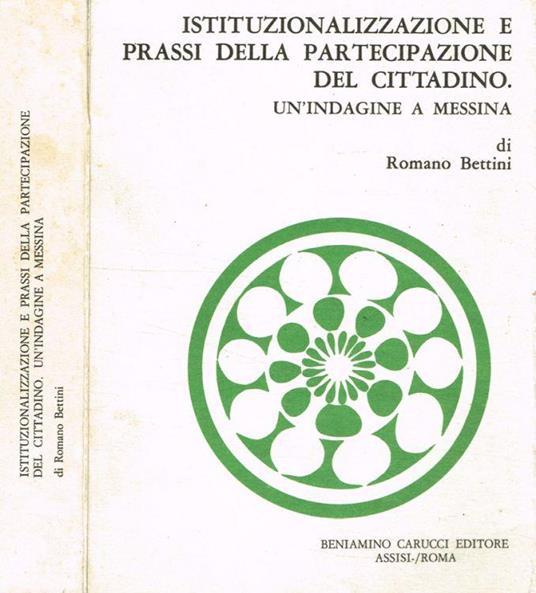 ISTITUZIONALIZZAZIONE E PRASSI DELLA PARTECIPAZIONE DEL CITTADINO. UN'INDAGINE A MESSINA di Romano Bettini

ISTITUZIONALIZZAZIONE E PRASSI DELLA PARTECIPAZIONE DEL CITTADINO.
UN'INDAGINE A MESSINA

di
Romano Bettini

BENIAMINO CARUCCI EDITORE
ASSISI-/ROMA